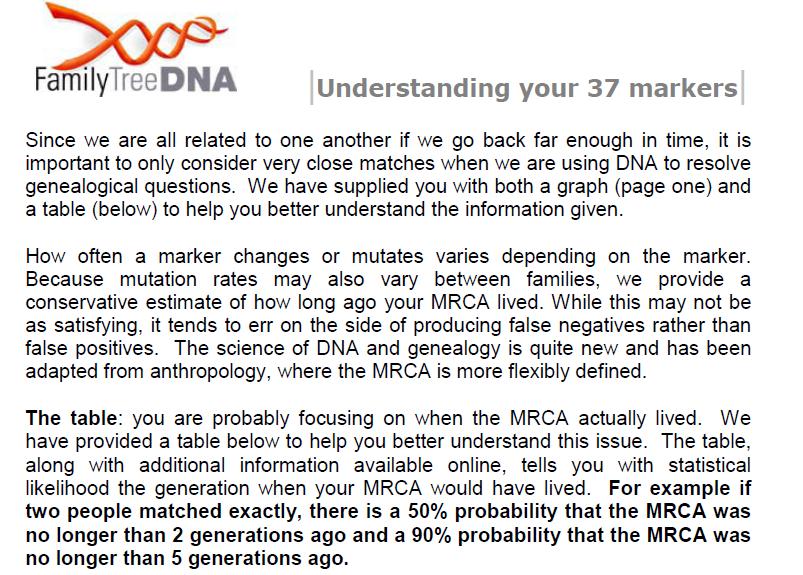 FamilyTreeDNA

Understanding your 37 markers

Since we are all related to one another if we go back far enough in time, it is important to only consider very close matches when we are using DNA to resolve genealogical questions. We have supplied you with both a graph (page one) and a table (below) to help you better understand the information given.

How often a marker changes or mutates varies depending on the marker. Because mutation rates may also vary between families, we provide a conservative estimate of how long ago your MRCA lived. While this may not be as satisfying, it tends to err on the side of producing false negatives rather than false positives. The science of DNA and genealogy is quite new and has been adapted from anthropology, where the MRCA is more flexibly defined.

The table: you are probably focusing on when the MRCA actually lived. We have provided a table below to help you better understand this issue. The table, along with additional information available online, tells you with statistical likelihood the generation when your MRCA would have lived. For example if two people matched exactly, there is a 50% probability that the MRCA was no longer than 2 generations ago and a 90% probability that the MRCA was no longer than 5 generations ago.